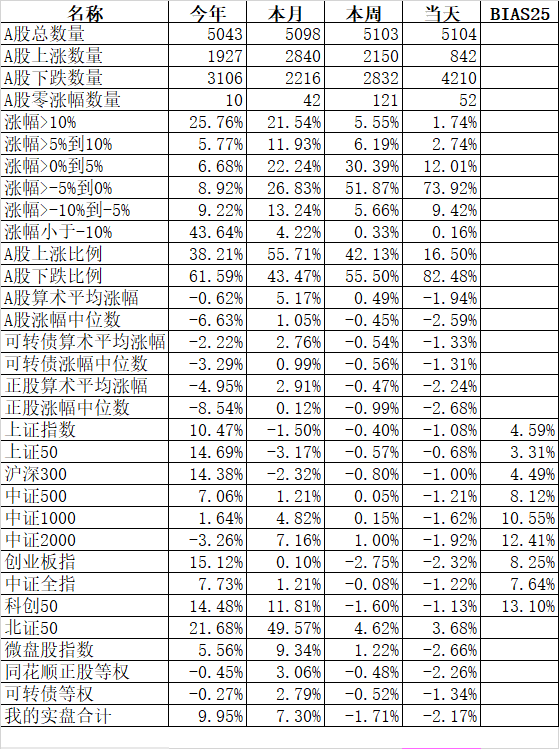 | 名称 | 今年 | 本月 | 本周 | 当天 | BIAS25 |
|---|---|---|---|---|---|
| A股总数量 | 5043 | 5098 | 5103 | 5104 | |
| A股上涨数量 | 1927 | 2840 | 2150 | 842 | |
| A股下跌数量 | 3106 | 2216 | 2832 | 4210 | |
| A股零涨幅数量 | 10 | 42 | 121 | 52 | |
| 涨幅>10% | 25.76% | 21.54% | 5.55% | 1.74% | |
| 涨幅>5%到10% | 5.77% | 11.93% | 6.19% | 2.74% | |
| 涨幅>0%到5% | 6.68% | 22.24% | 30.39% | 12.01% | |
| 涨幅>-5%到0% | 8.92% | 26.83% | 51.87% | 73.92% | |
| 涨幅>-10%到-5% | 9.22% | 13.24% | 5.66% | 9.42% | |
| 涨幅小于-10% | 43.64% | 4.22% | 0.33% | 0.16% | |
| A股上涨比例 | 38.21% | 55.71% | 42.13% | 16.50% | |
| A股下跌比例 | 61.59% | 43.47% | 55.50% | 82.48% | |
| A股算术平均涨幅 | -0.62% | 5.17% | 0.49% | -1.94% | |
| A股涨幅中位数 | -6.63% | 1.05% | -0.45% | -2.59% | |
| 可转债算术平均涨幅 | -2.22% | 2.76% | -0.54% | -1.33% | |
| 可转债涨幅中位数 | -3.29% | 0.99% | -0.56% | -1.31% | |
| 正股算术平均涨幅 | -4.95% | 2.91% | -0.47% | -2.24% | |
| 正股涨幅中位数 | -8.54% | 0.12% | -0.99% | -2.68% | |
| 上证指数 | 10.47% | -1.50% | -0.40% | -1.08% | 4.59% |
| 上证50 | 14.69% | -3.17% | -0.57% | -0.68% | 3.31% |
| 沪深300 | 14.38% | -2.32% | -0.80% | -1.00% | 4.49% |
| 中证500 | 7.06% | 1.21% | 0.05% | -1.21% | 8.12% |
| 中证1000 | 1.64% | 4.82% | 0.15% | -1.62% | 10.55% |
| 中证2000 | -3.26% | 7.16% | 1.00% | -1.92% | 12.41% |
| 创业板指 | 15.12% | 0.10% | -2.75% | -2.32% | 8.25% |
| 中证全指 | 7.73% | 1.21% | -0.08% | -1.22% | 7.64% |
| 科创50 | 14.48% | 11.81% | -1.60% | -1.13% | 13.10% |
| 北证50 | 21.68% | 49.57% | 4.62% | 3.68% | |
| 微盘股指数 | 5.56% | 9.34% | 1.22% | -2.66% | |
| 同花顺正股等权 | -0.45% | 3.06% | -0.48% | -2.26% | |
| 可转债等权 | -0.27% | 2.79% | -0.52% | -1.34% | |
| 我的实盘合计 | 9.95% | 7.30% | -1.71% | -2.17% | |